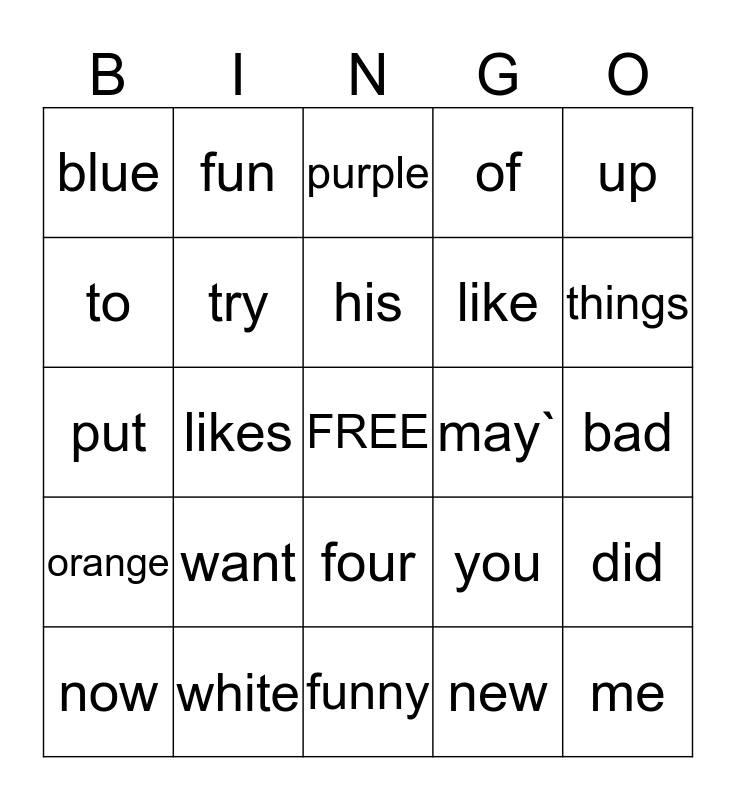 | B | I | N | G | O |
|---|---|---|---|---|
| blue | fun | purple | of | up |
| to | try | his | like | things |
| put | likes | FREE | may` | bad |
| orange | want | four | you | did |
| now | white | funny | new | me |